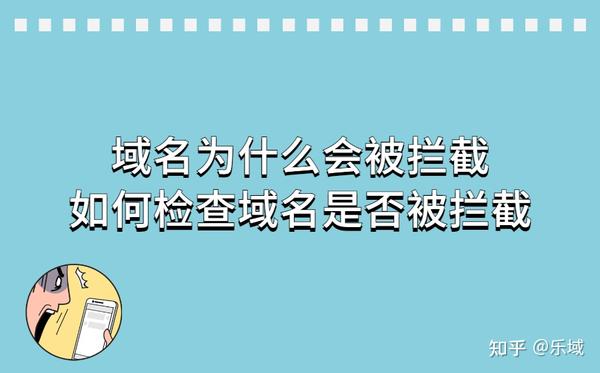 域名为什么会被拦截
如何检查域名是否被拦截

知乎 @乐域